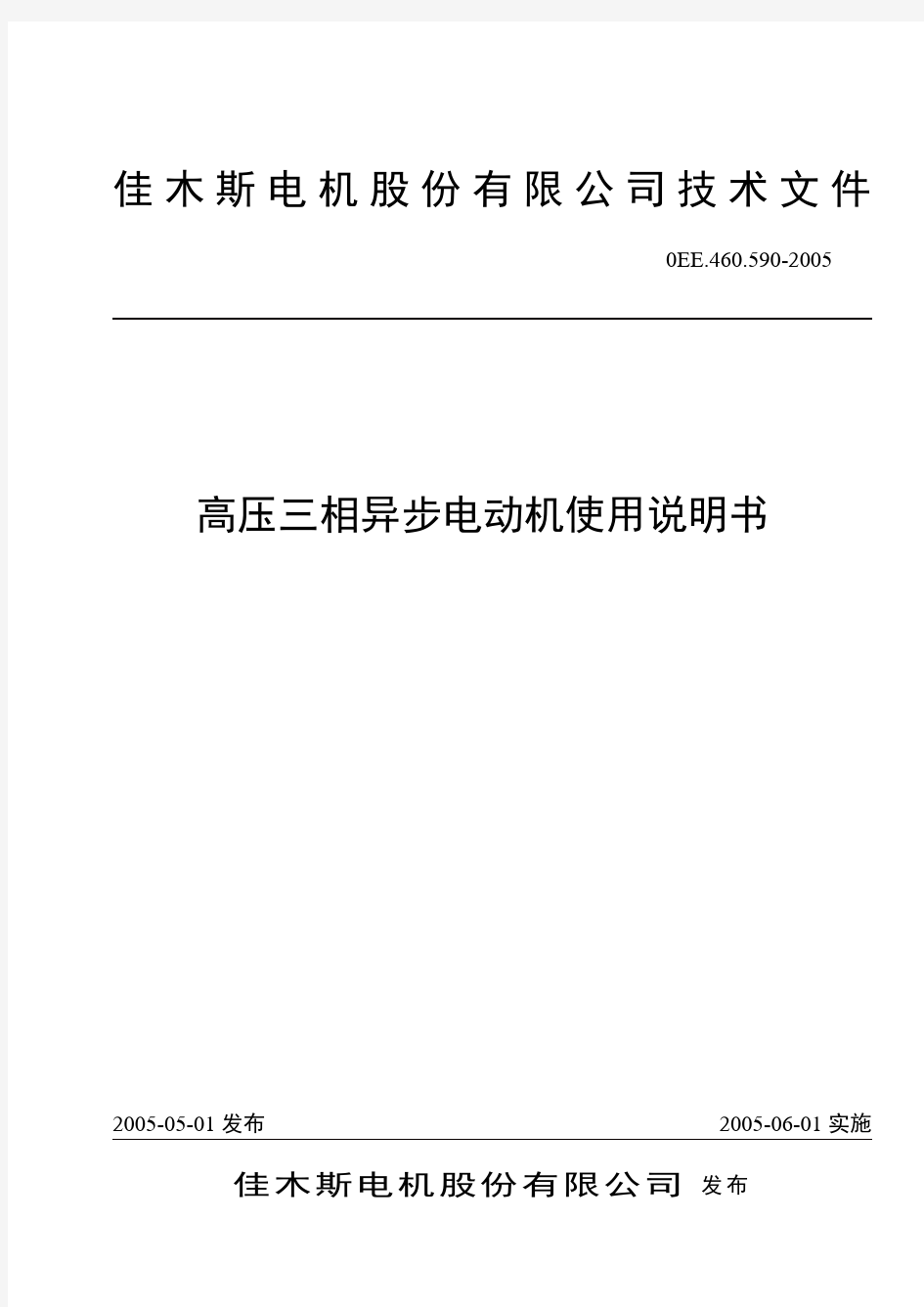 佳木斯电机股份有限公司技术文件

0EE.460.590-2005

高压三相异步电动机使用说明书

2005-05-01 发布

2005-06-01 实施

佳木斯电机股份有限公司 发布